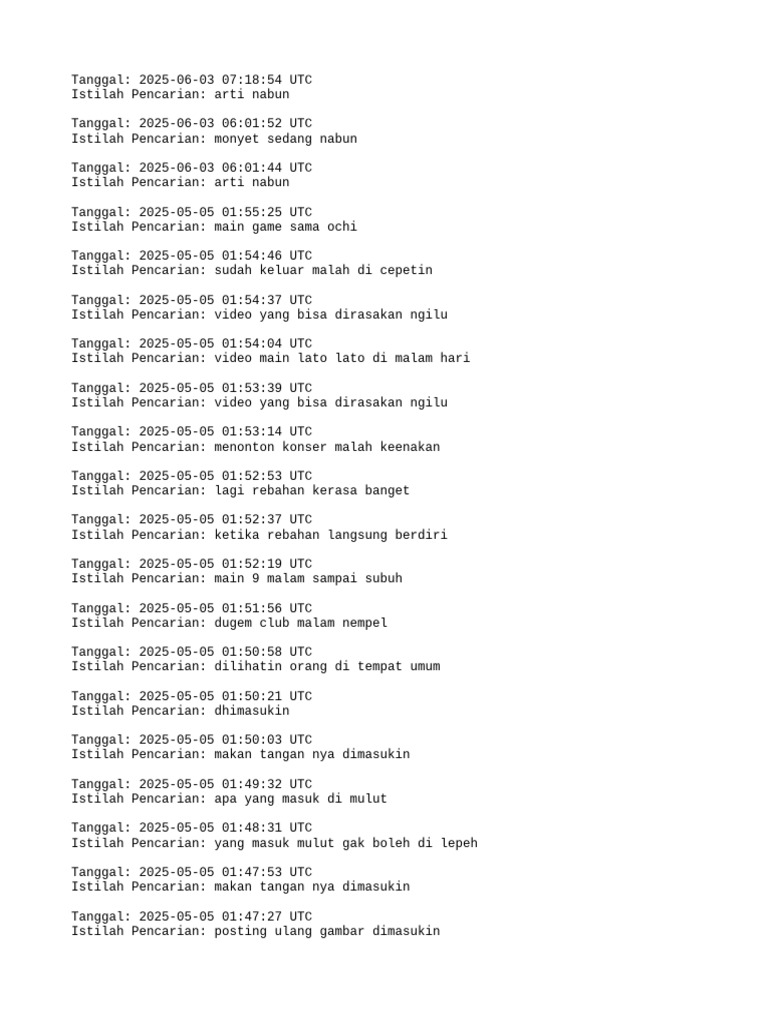 Tanggal: 2025-06-03 07:18:54 UTC
Istilah Pencarian: arti nabun

Tanggal: 2025-06-03 06:01:52 UTC
Istilah Pencarian: monyet sedang nabun

Tanggal: 2025-06-03 06:01:44 UTC
Istilah Pencarian: arti nabun

Tanggal: 2025-05-05 01:55:25 UTC
Istilah Pencarian: main game sama ochi

Tanggal: 2025-05-05 01:54:46 UTC
Istilah Pencarian: sudah keluar malah di cepetin

Tanggal: 2025-05-05 01:54:37 UTC
Istilah Pencarian: video yang bisa dirasakan ngilu

Tanggal: 2025-05-05 01:54:04 UTC
Istilah Pencarian: video main lato lato di malam hari

Tanggal: 2025-05-05 01:53:39 UTC
Istilah Pencarian: video yang bisa dirasakan ngilu

Tanggal: 2025-05-05 01:53:14 UTC
Istilah Pencarian: menonton konser malah keenakan

Tanggal: 2025-05-05 01:52:53 UTC
Istilah Pencarian: lagi rebahan kerasa banget

Tanggal: 2025-05-05 01:52:37 UTC
Istilah Pencarian: ketika rebahan langsung berdiri

Tanggal: 2025-05-05 01:52:19 UTC
Istilah Pencarian: main 9 malam sampai subuh

Tanggal: 2025-05-05 01:51:56 UTC
Istilah Pencarian: dugem club malam nempel

Tanggal: 2025-05-05 01:50:58 UTC
Istilah Pencarian: dilihatin orang di tempat umum

Tanggal: 2025-05-05 01:50:21 UTC
Istilah Pencarian: dhimasukin

Tanggal: 2025-05-05 01:50:03 UTC
Istilah Pencarian: makan tangan nya dimasukin

Tanggal: 2025-05-05 01:49:32 UTC
Istilah Pencarian: apa yang masuk di mulut

Tanggal: 2025-05-05 01:48:31 UTC
Istilah Pencarian: yang masuk mulut gak boleh di lepeh

Tanggal: 2025-05-05 01:47:53 UTC
Istilah Pencarian: makan tangan nya dimasukin

Tanggal: 2025-05-05 01:47:27 UTC
Istilah Pencarian: posting ulang gambar dimasukin